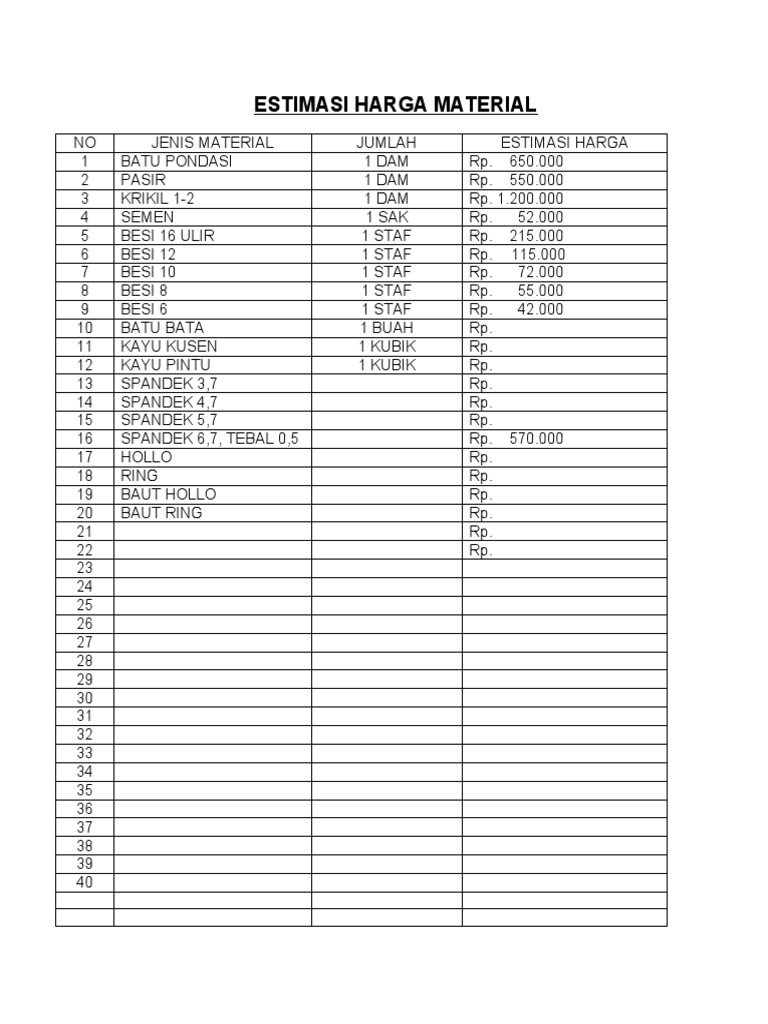 ESTIMASI HARGA MATERIAL

| NO | JENIS MATERIAL | JUMLAH | ESTIMASI HARGA |
|---|---|---|---|
| 1 | BATU PONDASI | 1 DAM | Rp. 650.000 |
| 2 | PASIR | 1 DAM | Rp. 550.000 |
| 3 | KRIKIL 1-2 | 1 DAM | Rp. 1.200.000 |
| 4 | SEMEN | 1 SAK | Rp. 52.000 |
| 5 | BESI 16 ULIR | 1 STAF | Rp. 215.000 |
| 6 | BESI 12 | 1 STAF | Rp. 115.000 |
| 7 | BESI 10 | 1 STAF | Rp. 72.000 |
| 8 | BESI 8 | 1 STAF | Rp. 55.000 |
| 9 | BESI 6 | 1 STAF | Rp. 42.000 |
| 10 | BATU BATA | 1 BUAH | Rp. |
| 11 | KAYU KUSEN | 1 KUBIK | Rp. |
| 12 | KAYU PINTU | 1 KUBIK | Rp. |
| 13 | SPANDEK 3,7 | | Rp. |
| 14 | SPANDEK 4,7 | | Rp. |
| 15 | SPANDEK 5,7 | | Rp. |
| 16 | SPANDEK 6,7, TEBAL 0,5 | | Rp. 570.000 |
| 17 | HOLLO | | Rp. |
| 18 | RING | | Rp. |
| 19 | BAUT HOLLO | | Rp. |
| 20 | BAUT RING | | Rp. |
| 21 | | | Rp. |
| 22 | | | Rp. |
| 23 | | | |
| 24 | | | |
| 25 | | | |
| 26 | | | |
| 27 | | | |
| 28 | | | |
| 29 | | | |
| 30 | | | |
| 31 | | | |
| 32 | | | |
| 33 | | | |
| 34 | | | |
| 35 | | | |
| 36 | | | |
| 37 | | | |
| 38 | | | |
| 39 | | | |
| 40 | | | |
| | | | |
| | | | |